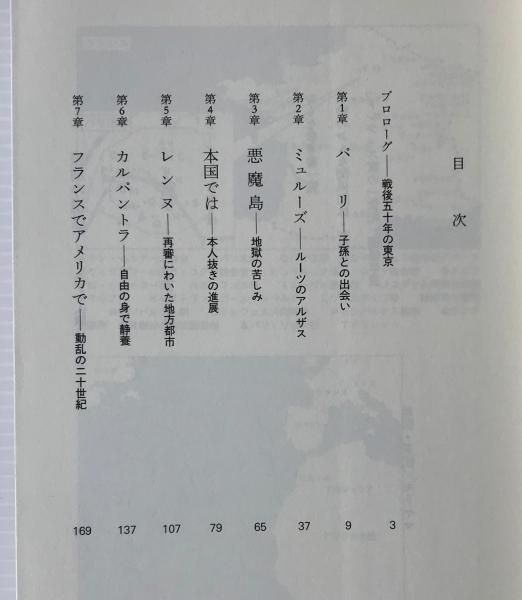 目次

プロローグ——戦後五十年の東京 3

第1章 パリ——子孫との出会い 9

第2章 ミュルーズ——ルーツのアルザス 37

第3章 悪魔島——地獄の苦しみ 65

第4章 本国では——本人抜きの進展 79

第5章 レンヌ——再審にわいた地方都市 107

第6章 カルパントラ——自由の身で静養 137

第7章 フランスでアメリカで——動乱の二十世紀 169